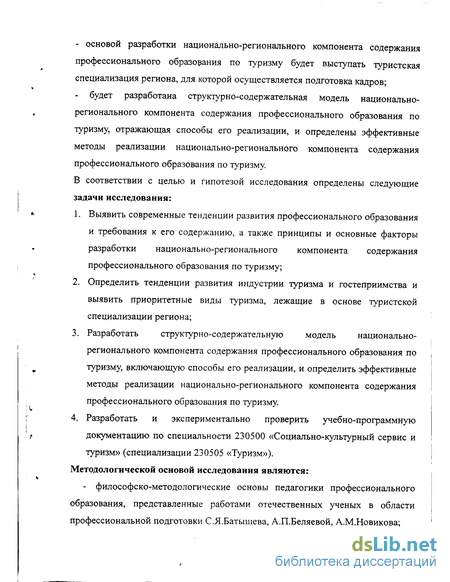 - основой разработки национально-регионального компонента содержания профессионального образования по туризму будет выступать туристская специализация региона, для которой осуществляется подготовка кадров;
- будет разработана структурно-содержательная модель национально-регионального компонента содержания профессионального образования по туризму, отражающая способы его реализации, и определены эффективные методы реализации национально-регионального компонента содержания профессионального образования по туризму.

В соответствии с целью и гипотезой исследования определены следующие **задачи исследования:**

1. Выявить современные тенденции развития профессионального образования и требования к его содержанию, а также принципы и основные факторы разработки национально-регионального компонента содержания профессионального образования по туризму;
2. Определить тенденции развития индустрии туризма и гостеприимства и выявить приоритетные виды туризма, лежащие в основе туристской специализации региона;
3. Разработать структурно-содержательную модель национально-регионального компонента содержания профессионального образования по туризму, включающую способы его реализации, и определить эффективные методы реализации национально-регионального компонента содержания профессионального образования по туризму.
4. Разработать и экспериментально проверить учебно-программную документацию по специальности 230500 «Социально-культурный сервис и туризм» (специализации 230505 «Туризм»).

**Методологической основой исследования являются:**

- философско-методологические основы педагогики профессионального образования, представленные работами отечественных ученых в области профессиональной подготовки С.Я.Батышева, А.П.Беляевой, А.М.Новикова;

dsLib.net
библиотека диссертаций